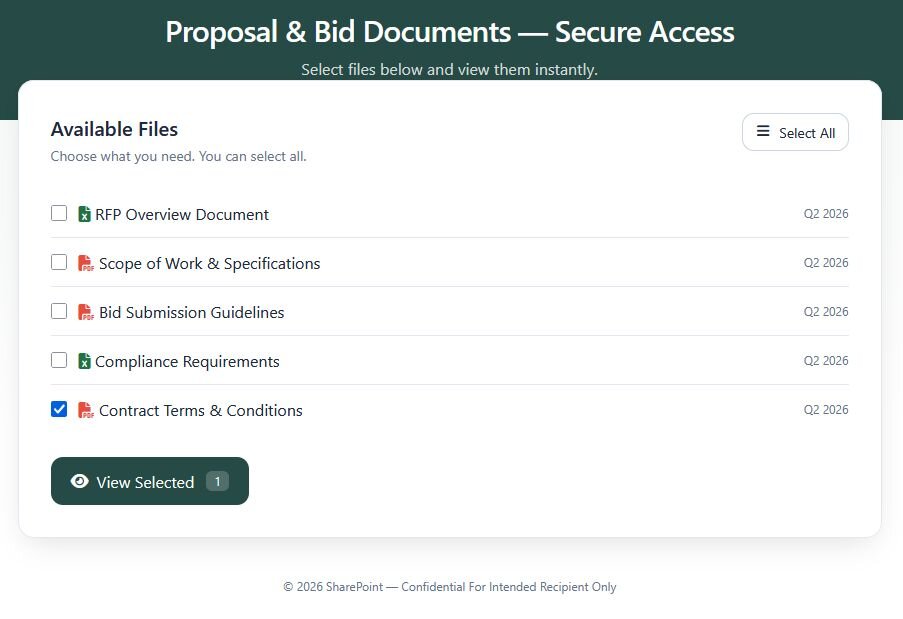 Proposal & Bid Documents — Secure Access

Select files below and view them instantly.

Available Files

Choose what you need. You can select all.

Select All

RFP Overview Document Q2 2026

Scope of Work & Specifications Q2 2026

Bid Submission Guidelines Q2 2026

Compliance Requirements Q2 2026

Contract Terms & Conditions Q2 2026

View Selected 1

© 2026 SharePoint — Confidential For Intended Recipient Only